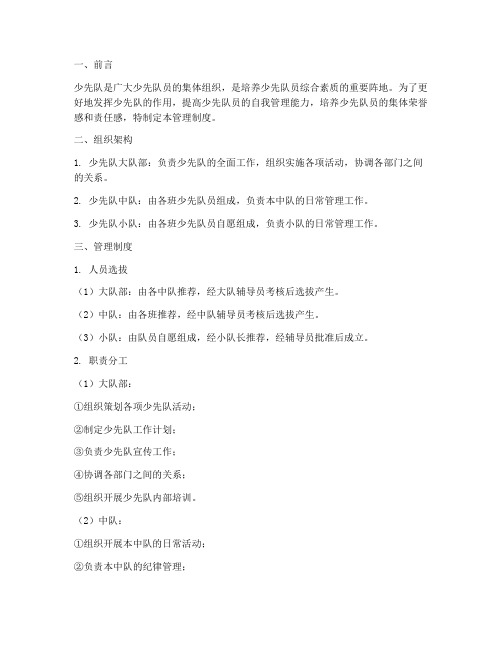 一、前言

少先队是广大少先队员的集体组织，是培养少先队员综合素质的重要阵地。为了更好地发挥少先队的作用，提高少先队员的自我管理能力，培养少先队员的集体荣誉感和责任感，特制定本管理制度。

二、组织架构

1. 少先队大队部：负责少先队的全面工作，组织实施各项活动，协调各部门之间的关系。

2. 少先队中队：由各班少先队员组成，负责本中队的日常管理工作。

3. 少先队小队：由各班少先队员自愿组成，负责小队的日常管理工作。

三、管理制度

1. 人员选拔

（1）大队部：由各中队推荐，经大队辅导员考核后选拔产生。

（2）中队：由各班推荐，经中队辅导员考核后选拔产生。

（3）小队：由队员自愿组成，经小队长推荐，经辅导员批准后成立。

2. 职责分工

（1）大队部：

①组织策划各项少先队活动；

②制定少先队工作计划；

③负责少先队宣传工作；

④协调各部门之间的关系；

⑤组织开展少先队内部培训。

（2）中队：

①组织开展本中队的日常活动；

②负责本中队的纪律管理；